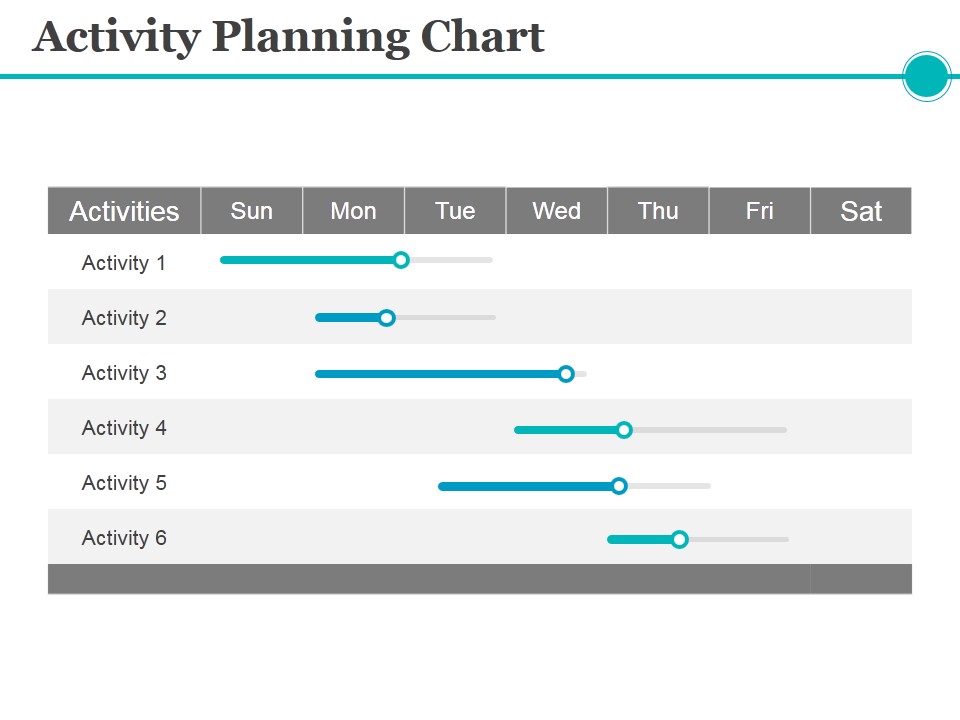 Activity Planning Chart

| Activities | Sun | Mon | Tue | Wed | Thu | Fri | Sat |
|---|---|---|---|---|---|---|---|
| Activity 1 | | | | | | | |
| Activity 2 | | | | | | | |
| Activity 3 | | | | | | | |
| Activity 4 | | | | | | | |
| Activity 5 | | | | | | | |
| Activity 6 | | | | | | | |